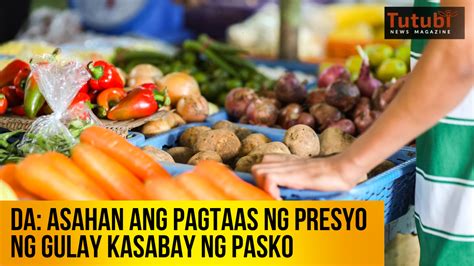 Tutubi
NEWS MAGAZINE

DA: ASAHAN ANG PAGTAAS NG PRESYO NG GULAY KASABAY NG PASKO